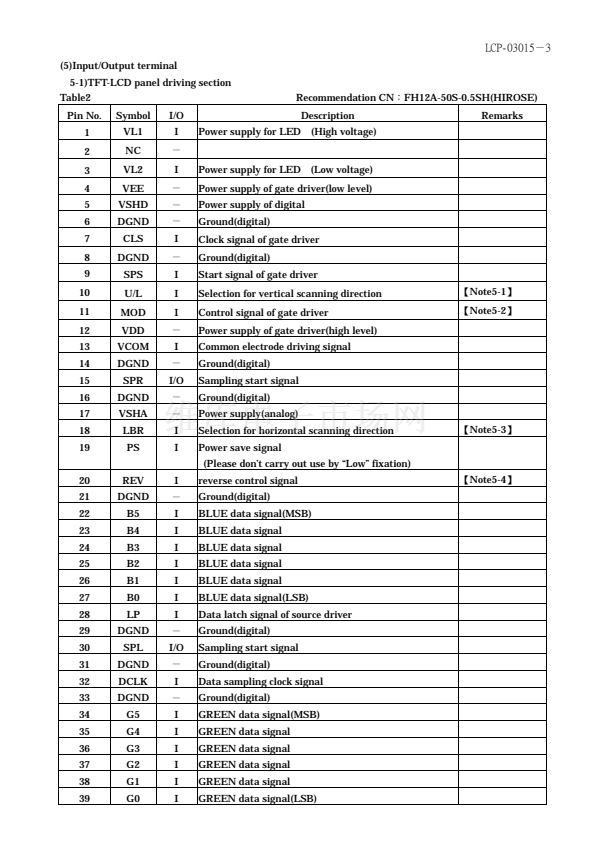 LCP-03015－3

(5)Input/Output terminal

5-1)TFT-LCD panel driving section

Table2 Recommendation CN：FH12A-50S-0.5SH(HIROSE)

| Pin No. | Symbol | I/O | Description | Remarks |
|---|---|---|---|---|
| 1 | VL1 | I | Power supply for LED (High voltage) | |
| 2 | NC | － | | |
| 3 | VL2 | I | Power supply for LED (Low voltage) | |
| 4 | VEE | － | Power supply of gate driver(low level) | |
| 5 | VSHD | － | Power supply of digital | |
| 6 | DGND | － | Ground(digital) | |
| 7 | CLS | I | Clock signal of gate driver | |
| 8 | DGND | － | Ground(digital) | |
| 9 | SPS | I | Start signal of gate driver | |
| 10 | U/L | I | Selection for vertical scanning direction | 【Note5-1】 |
| 11 | MOD | I | Control signal of gate driver | 【Note5-2】 |
| 12 | VDD | － | Power supply of gate driver(high level) | |
| 13 | VCOM | I | Common electrode driving signal | |
| 14 | DGND | － | Ground(digital) | |
| 15 | SPR | I/O | Sampling start signal | |
| 16 | DGND | － | Ground(digital) | |
| 17 | VSHA | － | Power supply(analog) | |
| 18 | LBR | I | Selection for horizontal scanning direction | 【Note5-3】 |
| 19 | PS | I | Power save signal (Please don't carry out use by "Low" fixation) | |
| 20 | REV | I | reverse control signal | 【Note5-4】 |
| 21 | DGND | － | Ground(digital) | |
| 22 | B5 | I | BLUE data signal(MSB) | |
| 23 | B4 | I | BLUE data signal | |
| 24 | B3 | I | BLUE data signal | |
| 25 | B2 | I | BLUE data signal | |
| 26 | B1 | I | BLUE data signal | |
| 27 | B0 | I | BLUE data signal(LSB) | |
| 28 | LP | I | Data latch signal of source driver | |
| 29 | DGND | － | Ground(digital) | |
| 30 | SPL | I/O | Sampling start signal | |
| 31 | DGND | － | Ground(digital) | |
| 32 | DCLK | I | Data sampling clock signal | |
| 33 | DGND | － | Ground(digital) | |
| 34 | G5 | I | GREEN data signal(MSB) | |
| 35 | G4 | I | GREEN data signal | |
| 36 | G3 | I | GREEN data signal | |
| 37 | G2 | I | GREEN data signal | |
| 38 | G1 | I | GREEN data signal | |
| 39 | G0 | I | GREEN data signal(LSB) | |